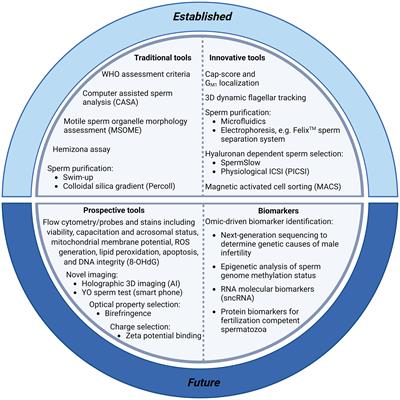 Established

Traditional tools

WHO assessment criteria

Computer assisted sperm analysis (CASA)

Motile sperm organelle morphology assessment (MSOME)

Hemizona assay

Sperm purification:
• Swim-up
• Colloidal silica gradient (Percoll)

Innovative tools

Cap-score and $G_{M1}$ localization

3D dynamic flagellar tracking

Sperm purification:
• Microfluidics
• Electrophoresis, e.g. Felix™ sperm separation system

Hyaluronan dependent sperm selection:
• SpermSlow
• Physiological ICSI (PICSI)

Magnetic activated cell sorting (MACS)

Prospective tools

Flow cytometry/probes and stains including viability, capacitation and acrosomal status, mitochondrial membrane potential, ROS generation, lipid peroxidation, apoptosis, and DNA integrity (8-OHdG)

Novel imaging:
• Holographic 3D imaging (AI)
• YO sperm test (smart phone)

Optical property selection:
• Birefringence

Charge selection:
• Zeta potential binding

Biomarkers

Omic-driven biomarker identification:

• Next-generation sequencing to determine genetic causes of male infertility
• Epigenetic analysis of sperm genome methylation status
• RNA molecular biomarkers (sncRNA)
• Protein biomarkers for fertilization competent spermatozoa

Future